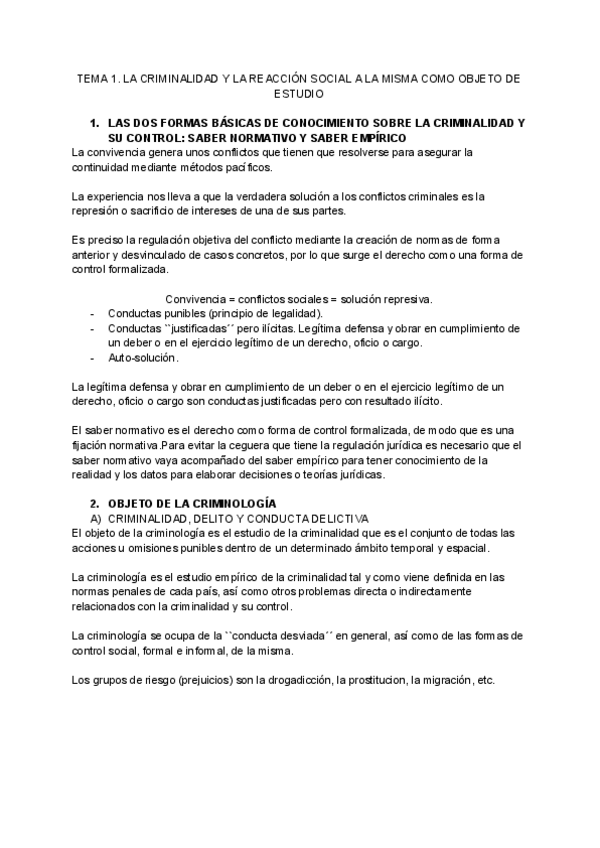 TEMA 1. LA CRIMINALIDAD Y LA REACCIÓN SOCIAL A LA MISMA COMO OBJETO DE ESTUDIO

1. LAS DOS FORMAS BÁSICAS DE CONOCIMIENTO SOBRE LA CRIMINALIDAD Y SU CONTROL: SABER NORMATIVO Y SABER EMPÍRICO

La convivencia genera unos conflictos que tienen que resolverse para asegurar la continuidad mediante métodos pacíficos.

La experiencia nos lleva a que la verdadera solución a los conflictos criminales es la represión o sacrificio de intereses de una de sus partes.

Es preciso la regulación objetiva del conflicto mediante la creación de normas de forma anterior y desvinculado de casos concretos, por lo que surge el derecho como una forma de control formalizada.

Convivencia = conflictos sociales = solución represiva.
- Conductas punibles (principio de legalidad).
- Conductas ``justificadas´´ pero ilícitas. Legítima defensa y obrar en cumplimiento de un deber o en el ejercicio legítimo de un derecho, oficio o cargo.
- Auto-solución.

La legítima defensa y obrar en cumplimiento de un deber o en el ejercicio legítimo de un derecho, oficio o cargo son conductas justificadas pero con resultado ilícito.

El saber normativo es el derecho como forma de control formalizada, de modo que es una fijación normativa.Para evitar la ceguera que tiene la regulación jurídica es necesario que el saber normativo vaya acompañado del saber empírico para tener conocimiento de la realidad y los datos para elaborar decisiones o teorías jurídicas.

2. OBJETO DE LA CRIMINOLOGÍA
A) CRIMINALIDAD, DELITO Y CONDUCTA DELICTIVA

El objeto de la criminología es el estudio de la criminalidad que es el conjunto de todas las acciones u omisiones punibles dentro de un determinado ámbito temporal y espacial.

La criminología es el estudio empírico de la criminalidad tal y como viene definida en las normas penales de cada país, así como otros problemas directa o indirectamente relacionados con la criminalidad y su control.

La criminología se ocupa de la ``conducta desviada´´ en general, así como de las formas de control social, formal e informal, de la misma.

Los grupos de riesgo (prejuicios) son la drogadicción, la prostitucion, la migración, etc.